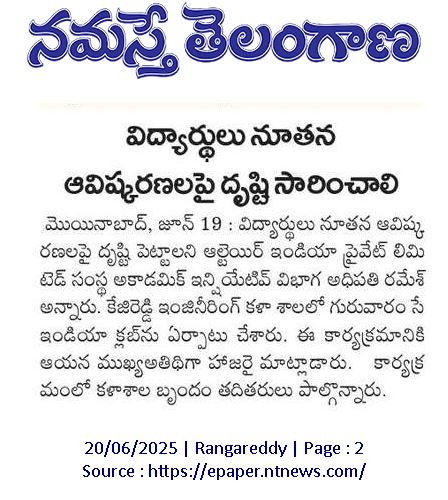 నమస్తే తెలంగాణ

విద్యార్థులు నూతన ఆవిష్కరణలపై దృష్టి సారించాలి

మొయినాబాద్, జూన్ 19 : విద్యార్థులు నూతన ఆవిష్కరణలపై దృష్టి పెట్టాలని ఆల్టెయిర్ ఇండియా ప్రైవేట్ లిమిటెడ్ సంస్థ అకాడమిక్ ఇన్షియేటివ్ విభాగ అధిపతి రమేశ్ అన్నారు. కేజిరెడ్డి ఇంజినీరింగ్ కళా శాలలో గురువారం సే ఇండియా క్లబ్‌ను ఏర్పాటు చేశారు. ఈ కార్యక్రమానికి ఆయన ముఖ్యఅతిథిగా హాజరై మాట్లాడారు. కార్యక్రమంలో కళాశాల బృందం తదితరులు పాల్గొన్నారు.

20/06/2025 | Rangareddy | Page : 2
Source : https://epaper.ntnews.com/